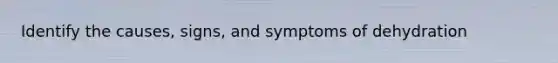 Identify the causes, signs, and symptoms of dehydration